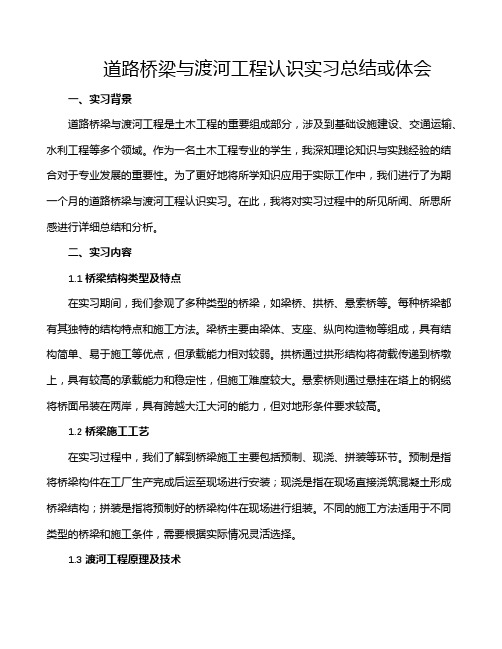 道路桥梁与渡河工程认识实习总结或体会

一、实习背景

道路桥梁与渡河工程是土木工程的重要组成部分，涉及到基础设施建设、交通运输、水利工程等多个领域。作为一名土木工程专业的学生，我深知理论知识与实践经验的结合对于专业发展的重要性。为了更好地将所学知识应用于实际工作中，我们进行了为期一个月的道路桥梁与渡河工程认识实习。在此，我将对实习过程中的所见所闻、所思所感进行详细总结和分析。

二、实习内容

1.1 桥梁结构类型及特点

在实习期间，我们参观了多种类型的桥梁，如梁桥、拱桥、悬索桥等。每种桥梁都有其独特的结构特点和施工方法。梁桥主要由梁体、支座、纵向构造物等组成，具有结构简单、易于施工等优点，但承载能力相对较弱。拱桥通过拱形结构将荷载传递到桥墩上，具有较高的承载能力和稳定性，但施工难度较大。悬索桥则通过悬挂在塔上的钢缆将桥面吊装在两岸，具有跨越大江大河的能力，但对地形条件要求较高。

1.2 桥梁施工工艺

在实习过程中，我们了解到桥梁施工主要包括预制、现浇、拼装等环节。预制是指将桥梁构件在工厂生产完成后运至现场进行安装；现浇是指在现场直接浇筑混凝土形成桥梁结构；拼装是指将预制好的桥梁构件在现场进行组装。不同的施工方法适用于不同类型的桥梁和施工条件，需要根据实际情况灵活选择。

1.3 渡河工程原理及技术